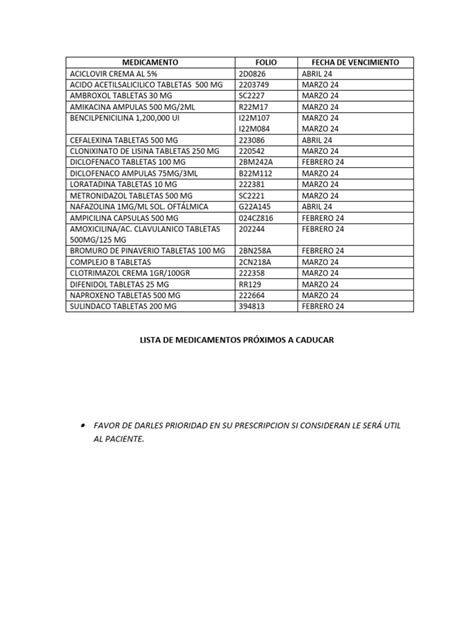 | MEDICAMENTO | FOLIO | FECHA DE VENCIMIENTO |
|---|---|---|
| ACICLOVIR CREMA AL 5% | 2D0826 | ABRIL 24 |
| ACIDO ACETILSALICILICO TABLETAS 500 MG | 2203749 | MARZO 24 |
| AMBROXOL TABLETAS 30 MG | SC2227 | MARZO 24 |
| AMIKACINA AMPULAS 500 MG/2ML | R22M17 | MARZO 24 |
| BENCILPENICILINA 1,200,000 UI | I22M107 I22M084 | MARZO 24 MARZO 24 |
| CEFALEXINA TABLETAS 500 MG | 223086 | ABRIL 24 |
| CLONIXINATO DE LISINA TABLETAS 250 MG | 220542 | MARZO 24 |
| DICLOFENACO TABLETAS 100 MG | 2BM242A | FEBRERO 24 |
| DICLOFENACO AMPULAS 75MG/3ML | B22M112 | MARZO 24 |
| LORATADINA TABLETAS 10 MG | 222381 | MARZO 24 |
| METRONIDAZOL TABLETAS 500 MG | SC2221 | MARZO 24 |
| NAFAZOLINA 1MG/ML SOL. OFTÁLMICA | G22A145 | ABRIL 24 |
| AMPICILINA CAPSULAS 500 MG | 024CZ816 | FEBRERO 24 |
| AMOXICILINA/AC. CLAVULANICO TABLETAS 500MG/125 MG | 202244 | FEBRERO 24 |
| BROMURO DE PINAVERIO TABLETAS 100 MG | 2BN258A | FEBRERO 24 |
| COMPLEJO B TABLETAS | 2CN218A | MARZO 24 |
| CLOTRIMAZOL CREMA 1GR/100GR | 222358 | MARZO 24 |
| DIFENIDOL TABLETAS 25 MG | RR129 | MARZO 24 |
| NAPROXENO TABLETAS 500 MG | 222664 | MARZO 24 |
| SULINDACO TABLETAS 200 MG | 394813 | FEBRERO 24 |

LISTA DE MEDICAMENTOS PRÓXIMOS A CADUCAR

• FAVOR DE DARLES PRIORIDAD EN SU PRESCRIPCION SI CONSIDERAN LE SERÁ UTIL AL PACIENTE.